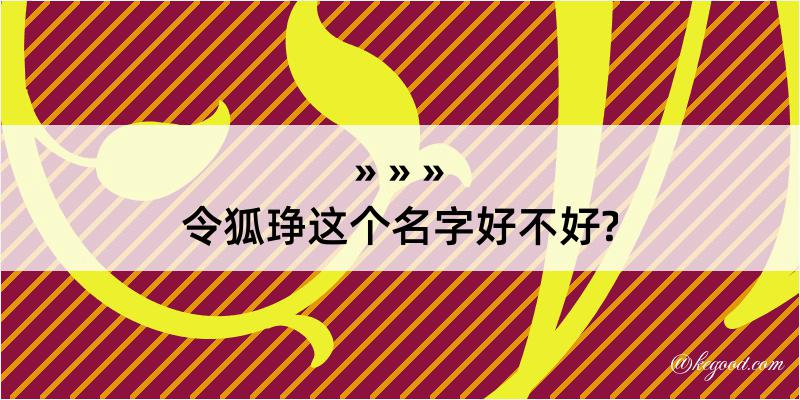 » » »

令狐琤这个名字好不好?

@kegood.com